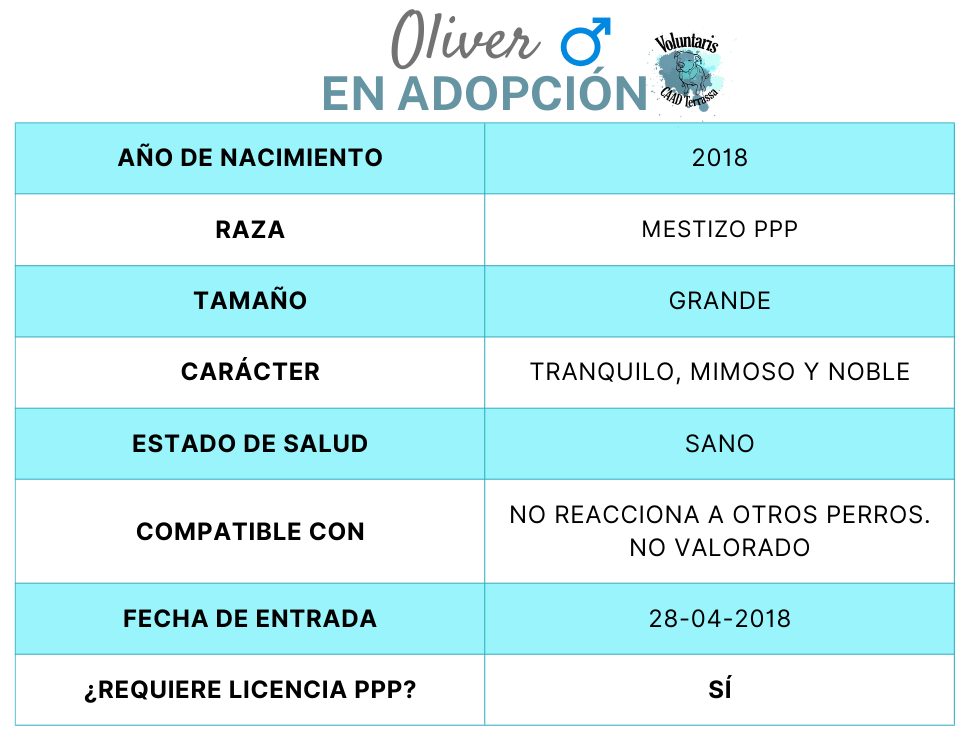 Oliver ♂

EN ADOPCIÓN

Voluntaris
CAAD Terrassa

| AÑO DE NACIMIENTO | 2018 |
|---|---|
| RAZA | MESTIZO PPP |
| TAMAÑO | GRANDE |
| CARÁCTER | TRANQUILO, MIMOSO Y NOBLE |
| ESTADO DE SALUD | SANO |
| COMPATIBLE CON | NO REACCIONA A OTROS PERROS. NO VALORADO |
| FECHA DE ENTRADA | 28-04-2018 |
| ¿REQUIERE LICENCIA PPP? | SÍ |